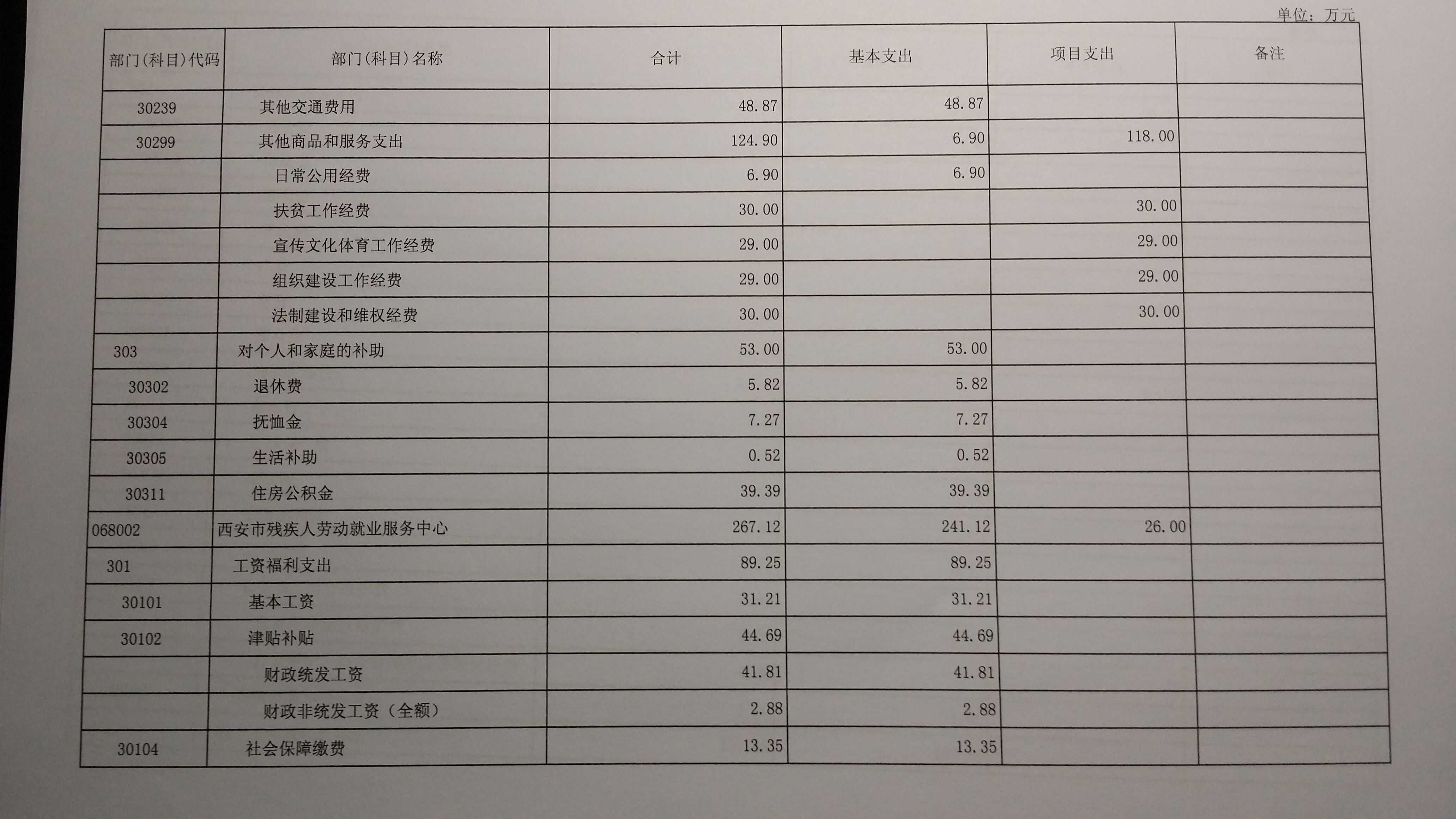 单位：万元

| 部门(科目)代码 | 部门(科目)名称 | 合计 | 基本支出 | 项目支出 | 备注 |
|---|---|---|---|---|---|
| 30239 | 其他交通费用 | 48.87 | 48.87 | | |
| 30299 | 其他商品和服务支出 | 124.90 | 6.90 | 118.00 | |
| | 日常公用经费 | 6.90 | 6.90 | | |
| | 扶贫工作经费 | 30.00 | | 30.00 | |
| | 宣传文化体育工作经费 | 29.00 | | 29.00 | |
| | 组织建设工作经费 | 29.00 | | 29.00 | |
| | 法制建设和维权经费 | 30.00 | | 30.00 | |
| 303 | 对个人和家庭的补助 | 53.00 | 53.00 | | |
| 30302 | 退休费 | 5.82 | 5.82 | | |
| 30304 | 抚恤金 | 7.27 | 7.27 | | |
| 30305 | 生活补助 | 0.52 | 0.52 | | |
| 30311 | 住房公积金 | 39.39 | 39.39 | | |
| 068002 | 西安市残疾人劳动就业服务中心 | 267.12 | 241.12 | 26.00 | |
| 301 | 工资福利支出 | 89.25 | 89.25 | | |
| 30101 | 基本工资 | 31.21 | 31.21 | | |
| 30102 | 津贴补贴 | 44.69 | 44.69 | | |
| | 财政统发工资 | 41.81 | 41.81 | | |
| | 财政非统发工资（全额） | 2.88 | 2.88 | | |
| 30104 | 社会保障缴费 | 13.35 | 13.35 | | |